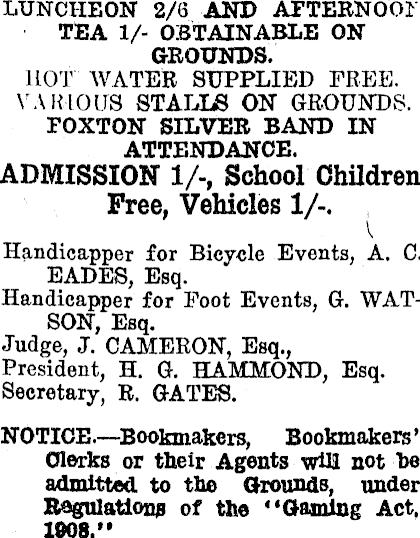 LUNCHEON 2/6 AND AFTERNOON TEA 1/- OBTAINABLE ON GROUNDS.
HOT WATER SUPPLIED FREE.
VARIOUS STALLS ON GROUNDS.
FOXTON SILVER BAND IN ATTENDANCE.
ADMISSION 1/-, School Children Free, Vehicles 1/-.

Handicapper for Bicycle Events, A. C. EADES, Esq.
Handicapper for Foot Events, G. WATSON, Esq.
Judge, J. CAMERON, Esq.,
President, H. G. HAMMOND, Esq.
Secretary, R. GATES.

NOTICE.—Bookmakers, Bookmakers' Clerks or their Agents will not be admitted to the Grounds, under Regulations of the "Gaming Act, 1908."